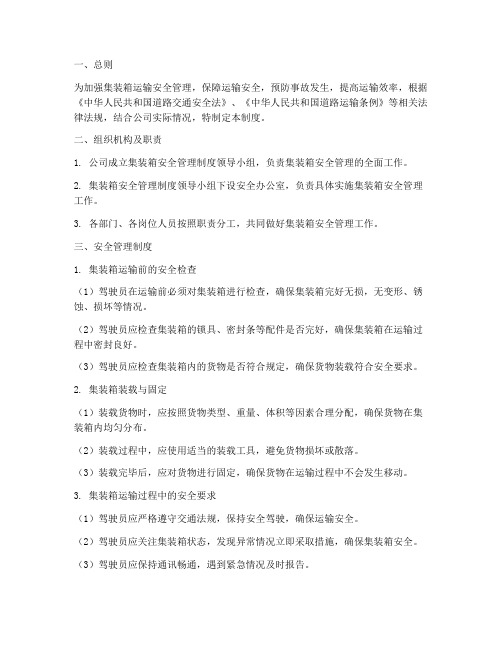 一、总则

为加强集装箱运输安全管理，保障运输安全，预防事故发生，提高运输效率，根据《中华人民共和国道路交通安全法》、《中华人民共和国道路运输条例》等相关法律法规，结合公司实际情况，特制定本制度。

二、组织机构及职责

1. 公司成立集装箱安全管理制度领导小组，负责集装箱安全管理的全面工作。

2. 集装箱安全管理制度领导小组下设安全办公室，负责具体实施集装箱安全管理工作。

3. 各部门、各岗位人员按照职责分工，共同做好集装箱安全管理工作。

三、安全管理制度

1. 集装箱运输前的安全检查

（1）驾驶员在运输前必须对集装箱进行检查，确保集装箱完好无损，无变形、锈蚀、损坏等情况。

（2）驾驶员应检查集装箱的锁具、密封条等配件是否完好，确保集装箱在运输过程中密封良好。

（3）驾驶员应检查集装箱内的货物是否符合规定，确保货物装载符合安全要求。

2. 集装箱装载与固定

（1）装载货物时，应按照货物类型、重量、体积等因素合理分配，确保货物在集装箱内均匀分布。

（2）装载过程中，应使用适当的装载工具，避免货物损坏或散落。

（3）装载完毕后，应对货物进行固定，确保货物在运输过程中不会发生移动。

3. 集装箱运输过程中的安全要求

（1）驾驶员应严格遵守交通法规，保持安全驾驶，确保运输安全。

（2）驾驶员应关注集装箱状态，发现异常情况立即采取措施，确保集装箱安全。

（3）驾驶员应保持通讯畅通，遇到紧急情况及时报告。